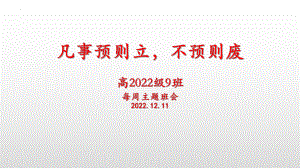 凡事预则立，不预则废

高2022级9班

每周主题班会

2022.12.11